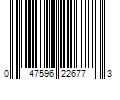 0 47596 22677 3